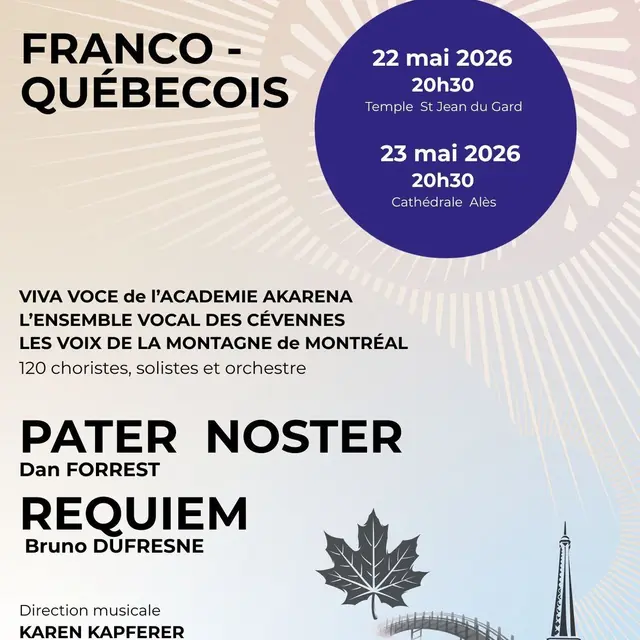 FRANCO - QUÉBECOIS

22 mai 2026
20h30
Temple St Jean du Gard

23 mai 2026
20h30
Cathédrale Alès

VIVA VOCE de l'ACADEMIE AKARENA
L'ENSEMBLE VOCAL DES CÉVENNES
LES VOIX DE LA MONTAGNE de MONTRÉAL
120 choristes, solistes et orchestre

PATER NOSTER
Dan FORREST

REQUIEM
Bruno DUFRESNE

Direction musicale
KAREN KAPFERER